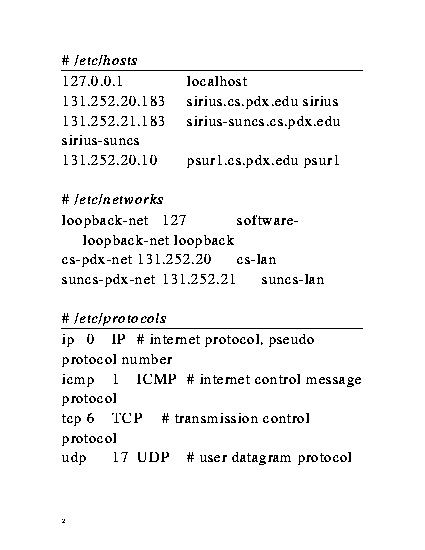 # /etc/hosts

127.0.0.1 localhost
131.252.20.183 sirius.cs.pdx.edu sirius
131.252.21.183 sirius-suncs.cs.pdx.edu sirius-suncs
131.252.20.10 psur1.cs.pdx.edu psur1

# /etc/networks

loopback-net 127 software-loopback-net loopback
cs-pdx-net 131.252.20 cs-lan
suncs-pdx-net 131.252.21 suncs-lan

# /etc/protocols

ip 0 IP # internet protocol, pseudo protocol number
icmp 1 ICMP # internet control message protocol
tcp 6 TCP # transmission control protocol
udp 17 UDP # user datagram protocol

2